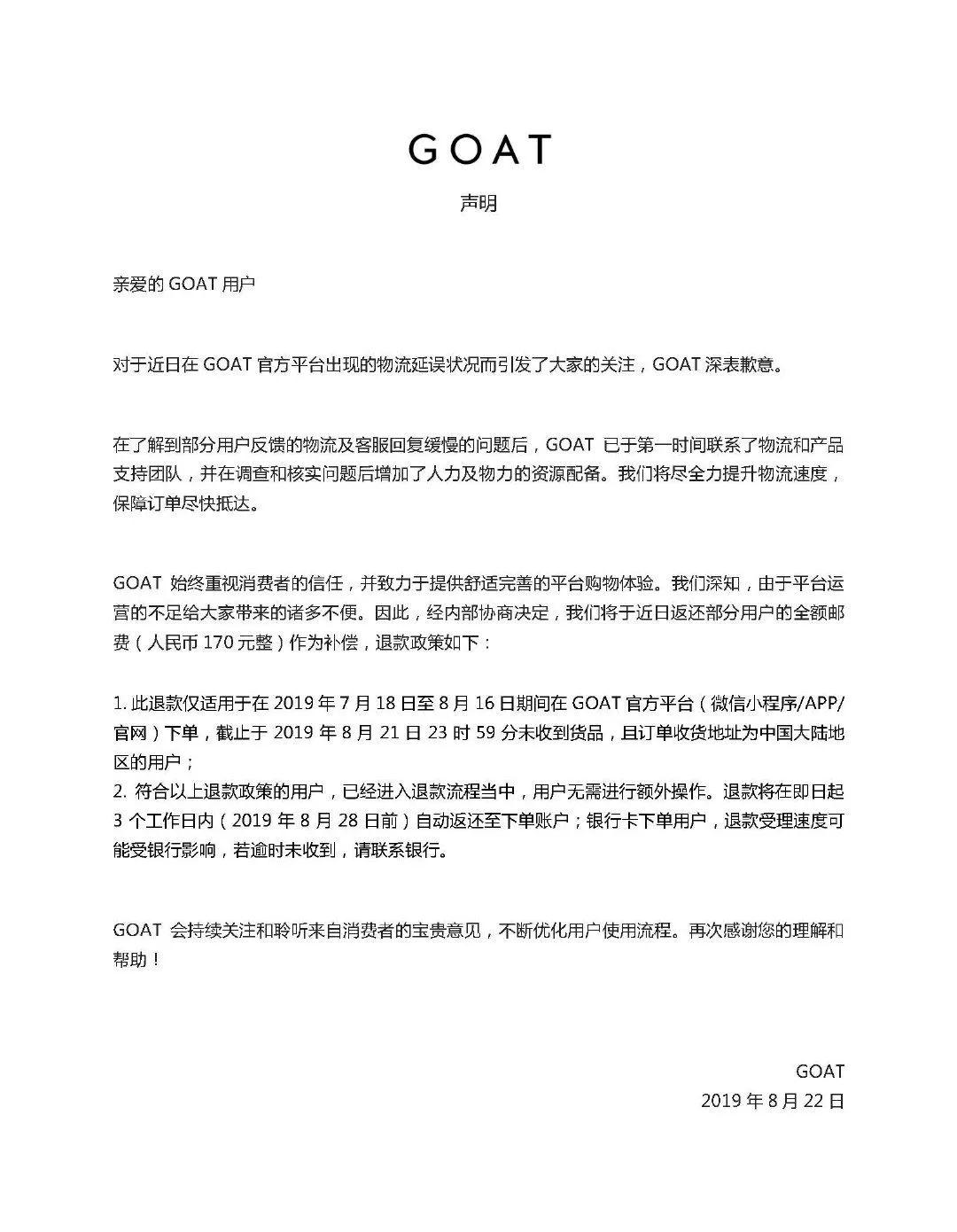 GOAT

声明

亲爱的 GOAT 用户

对于近日在 GOAT 官方平台出现的物流延误状况而引发了大家的关注，GOAT 深表歉意。

在了解到部分用户反馈的物流及客服回复缓慢的问题后，GOAT 已于第一时间联系了物流和产品支持团队，并在调查和核实问题后增加了人力及物力的资源配备。我们将尽全力提升物流速度，保障订单尽快抵达。

GOAT 始终重视消费者的信任，并致力于提供舒适完善的平台购物体验。我们深知，由于平台运营的不足给大家带来的诸多不便。因此，经内部协商决定，我们将于近日返还部分用户的全额邮费（人民币 170 元整）作为补偿，退款政策如下：

1. 此退款仅适用于在 2019 年 7 月 18 日至 8 月 16 日期间在 GOAT 官方平台（微信小程序/APP/官网）下单，截止于 2019 年 8 月 21 日 23 时 59 分未收到货品，且订单收货地址为中国大陆地区的用户；
2. 符合以上退款政策的用户，已经进入退款流程当中，用户无需进行额外操作。退款将在即日起 3 个工作日内（2019 年 8 月 28 日前）自动返还至下单账户；银行卡下单用户，退款受理速度可能受银行影响，若逾时未收到，请联系银行。

GOAT 会持续关注和聆听来自消费者的宝贵意见，不断优化用户使用流程。再次感谢您的理解和帮助！

GOAT
2019 年 8 月 22 日